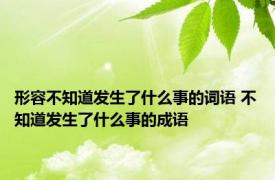 形容不知道发生了什么事的词语 不知道发生了什么事的成语